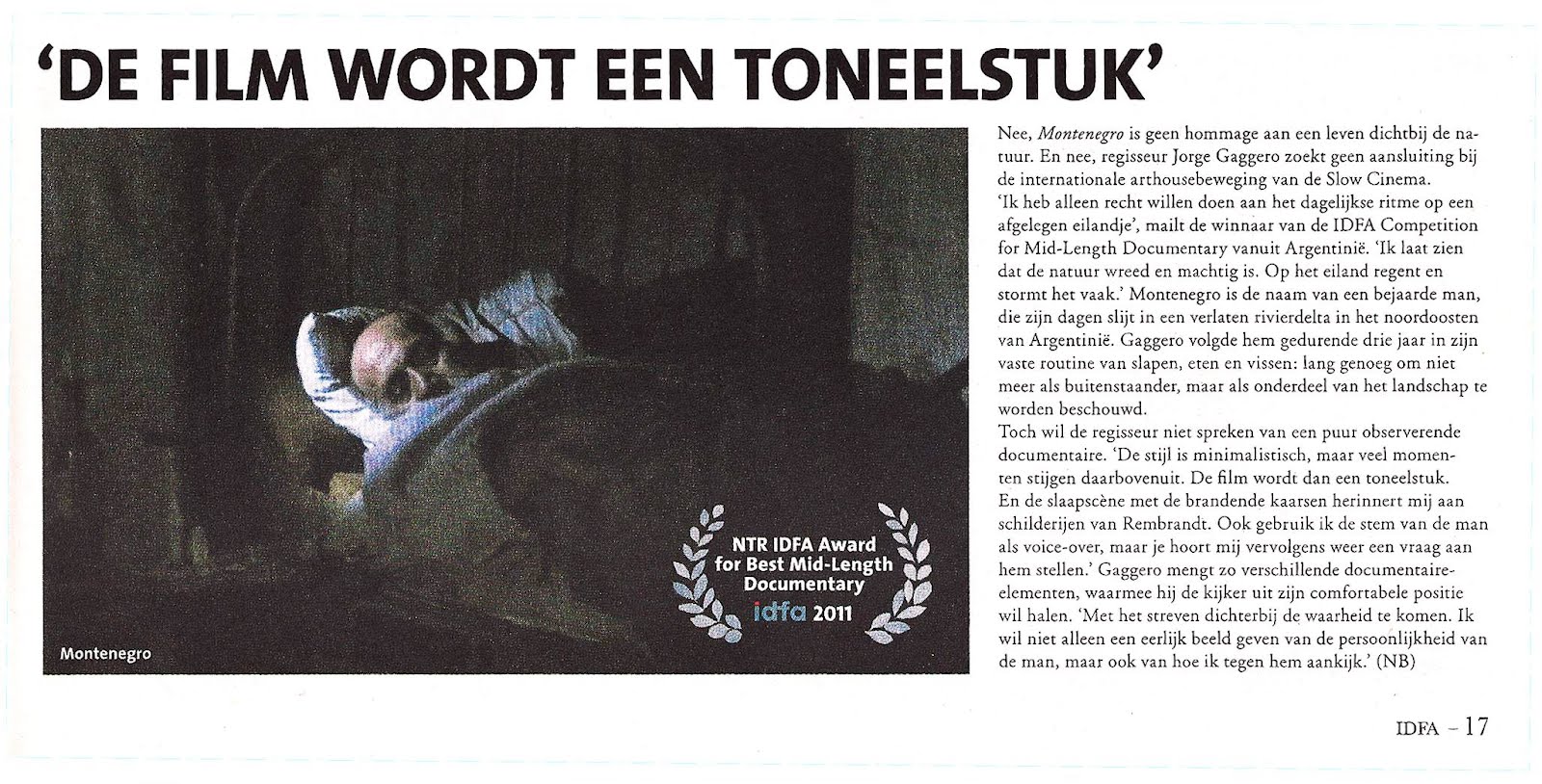 'DE FILM WORDT EEN TONEELSTUK'

NTR IDFA Award for Best Mid-Length Documentary
idfa 2011

Montenegro

Nee, Montenegro is geen hommage aan een leven dichtbij de natuur. En nee, regisseur Jorge Gaggero zoekt geen aansluiting bij de internationale arthousebeweging van de Slow Cinema.
'Ik heb alleen recht willen doen aan het dagelijkse ritme op een afgelegen eilandje', mailt de winnaar van de IDFA Competition for Mid-Length Documentary vanuit Argentinië. 'Ik laat zien dat de natuur wreed en machtig is. Op het eiland regent en stormt het vaak.' Montenegro is de naam van een bejaarde man, die zijn dagen slijt in een verlaten rivierdelta in het noordoosten van Argentinië. Gaggero volgde hem gedurende drie jaar in zijn vaste routine van slapen, eten en vissen: lang genoeg om niet meer als buitenstaander, maar als onderdeel van het landschap te worden beschouwd.
Toch wil de regisseur niet spreken van een puur observerende documentaire. 'De stijl is minimalistisch, maar veel momenten stijgen daarbovenuit. De film wordt dan een toneelstuk.
En de slaapscène met de brandende kaarsen herinnert mij aan schilderijen van Rembrandt. Ook gebruik ik de stem van de man als voice-over, maar je hoort mij vervolgens weer een vraag aan hem stellen.' Gaggero mengt zo verschillende documentaire-elementen, waarmee hij de kijker uit zijn comfortabele positie wil halen. 'Met het streven dichterbij de waarheid te komen. Ik wil niet alleen een eerlijk beeld geven van de persoonlijkheid van de man, maar ook van hoe ik tegen hem aankijk.' (NB)

IDFA - 17